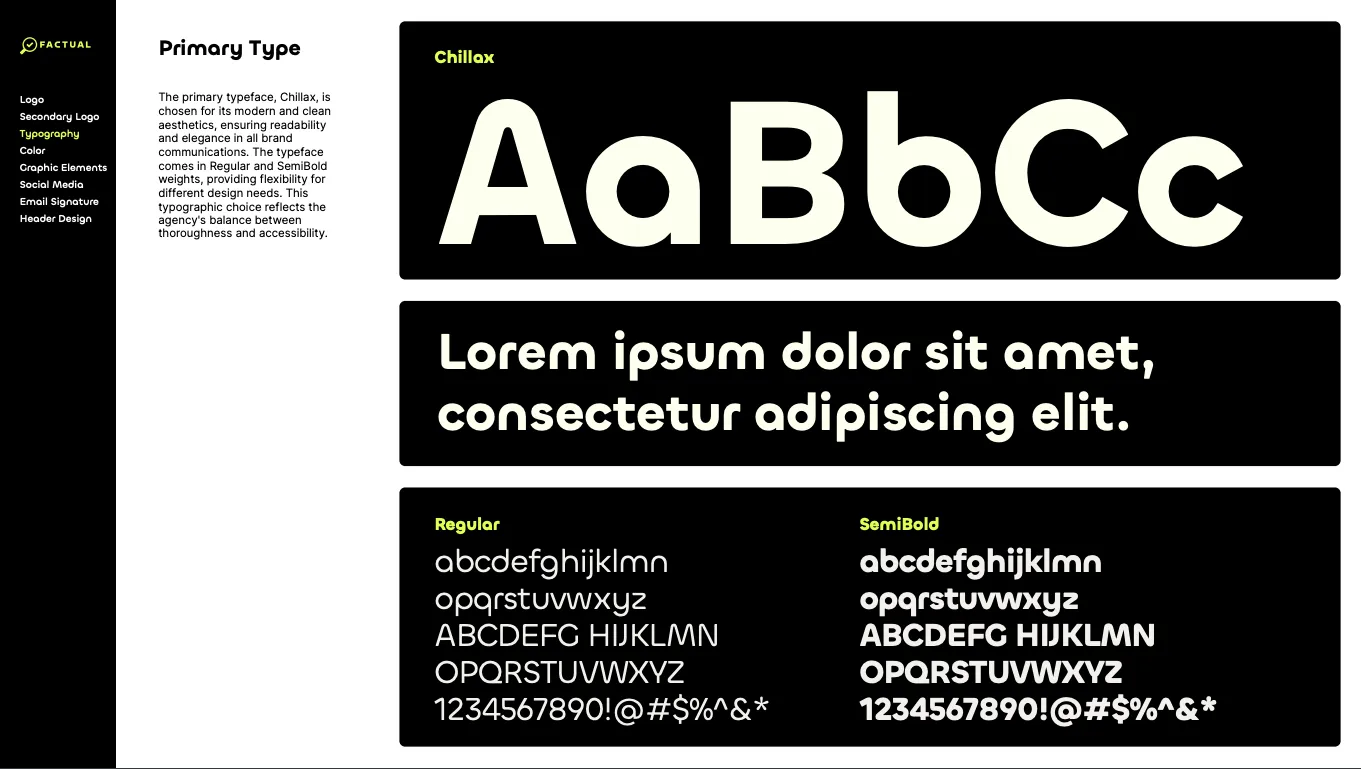 FACTUAL

Logo
Secondary Logo
Typography
Color
Graphic Elements
Social Media
Email Signature
Header Design

Primary Type

The primary typeface, Chillax, is chosen for its modern and clean aesthetics, ensuring readability and elegance in all brand communications. The typeface comes in Regular and SemiBold weights, providing flexibility for different design needs. This typographic choice reflects the agency's balance between thoroughness and accessibility.

Chillax

AaBbCc

Lorem ipsum dolor sit amet, consectetur adipiscing elit.

Regular

abcdefghijklmn
opqrstuvwxyz
ABCDEFG HIJKLMN
OPQRSTUVWXYZ
1234567890!@#$%^&*

SemiBold

abcdefghijklmn
opqrstuvwxyz
ABCDEFG HIJKLMN
OPQRSTUVWXYZ
1234567890!@#$%^&*